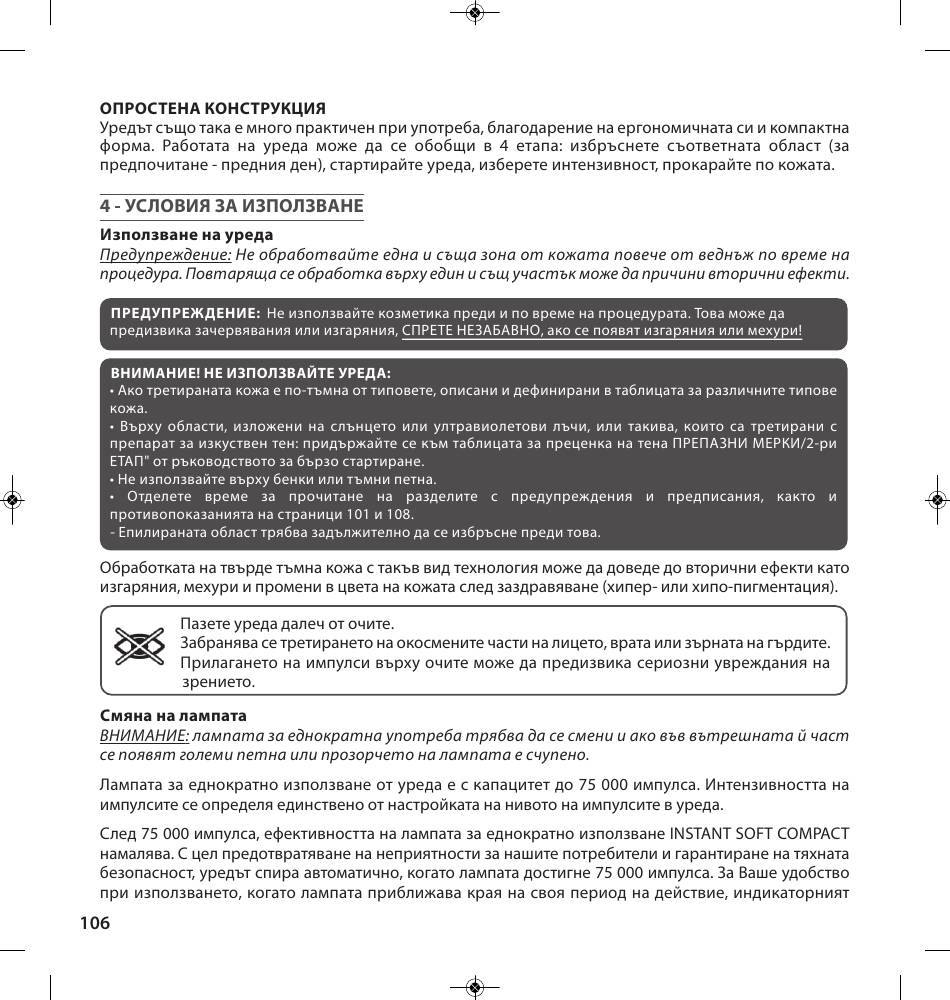 ОПРОСТЕНА КОНСТРУКЦИЯ
Уредът също така е много практичен при употреба, благодарение на ергономичната си и компактна форма. Работата на уреда може да се обобщи в 4 етапа: избръснете съответната област (за предпочитане - предния ден), стартирайте уреда, изберете интензивност, прокарайте по кожата.

4 - УСЛОВИЯ ЗА ИЗПОЛЗВАНЕ
Използване на уреда
Предупреждение: Не обработвайте една и съща зона от кожата повече от веднъж по време на процедура. Повтаряща се обработка върху един и същ участък може да причини вторични ефекти.

ПРЕДУПРЕЖДЕНИЕ: Не използвайте козметика преди и по време на процедурата. Това може да предизвика зачервявания или изгаряния, СПРЕТЕ НЕЗАБАВНО, ако се появят изгаряния или мехури!

ВНИМАНИЕ! НЕ ИЗПОЛЗВАЙТЕ УРЕДА:
• Ако третираната кожа е по-тъмна от типовете, описани и дефинирани в таблицата за различните типове кожа.
• Върху области, изложени на слънцето или ултравиолетови лъчи, или такива, които са третирани с препарат за изкуствен тен: придържайте се към таблицата за преценка на тена ПРЕПАЗНИ МЕРКИ/2-ри ЕТАП" от ръководството за бързо стартиране.
• Не използвайте върху бенки или тъмни петна.
• Отделете време за прочитане на разделите с предупреждения и предписания, както и противопоказанията на страници 101 и 108.
- Епилираната област трябва задължително да се избръсне преди това.

Обработката на твърде тъмна кожа с такъв вид технология може да доведе до вторични ефекти като изгаряния, мехури и промени в цвета на кожата след заздравяване (хипер- или хипо-пигментация).

Пазете уреда далеч от очите.
Забранява се третирането на окосмените части на лицето, врата или зърната на гърдите.
Прилагането на импулси върху очите може да предизвика сериозни увреждания на зрението.

Смяна на лампата
ВНИМАНИЕ: лампата за еднократна употреба трябва да се смени и ако във вътрешната й част се появят големи петна или прозорчето на лампата е счупено.

Лампата за еднократно използване от уреда е с капацитет до 75 000 импулса. Интензивността на импулсите се определя единствено от настройката на нивото на импулсите в уреда.

След 75 000 импулса, ефективността на лампата за еднократно използване INSTANT SOFT COMPACT намалява. С цел предотвратяване на неприятности за нашите потребители и гарантиране на тяхната безопасност, уредът спира автоматично, когато лампата достигне 75 000 импулса. За Ваше удобство при използването, когато лампата приближава края на своя период на действие, индикаторният

106